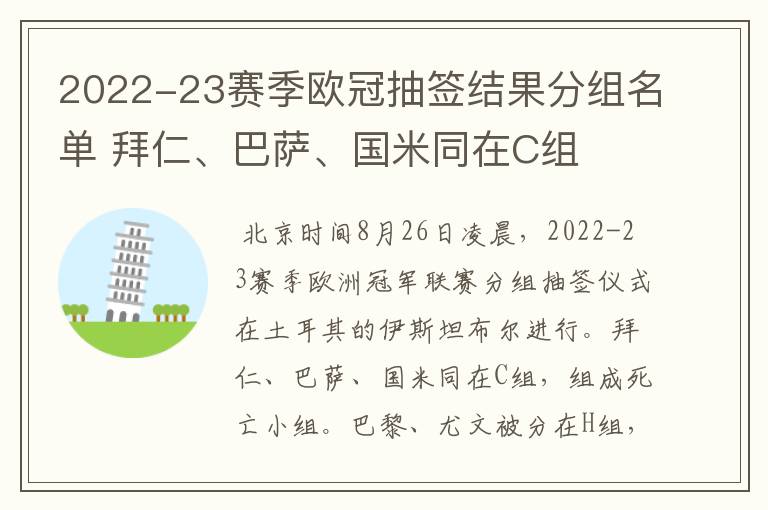 2022-23赛季欧冠抽签结果分组名单 拜仁、巴萨、国米同在C组

北京时间8月26日凌晨，2022-23赛季欧洲冠军联赛分组抽签仪式在土耳其的伊斯坦布尔进行。拜仁、巴萨、国米同在C组，组成死亡小组。巴黎、尤文被分在H组，